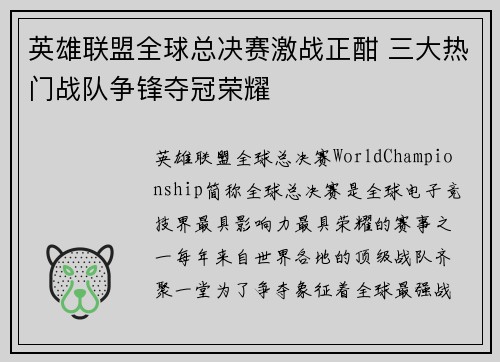 英雄联盟全球总决赛激战正酣 三大热门战队争锋夺冠荣耀

英雄联盟全球总决赛WorldChampionship简称全球总决赛是全球电子竞技界最具影响力最具荣耀的赛事之一每年来自世界各地的顶级战队齐聚一堂为了争夺象征着全球最强战